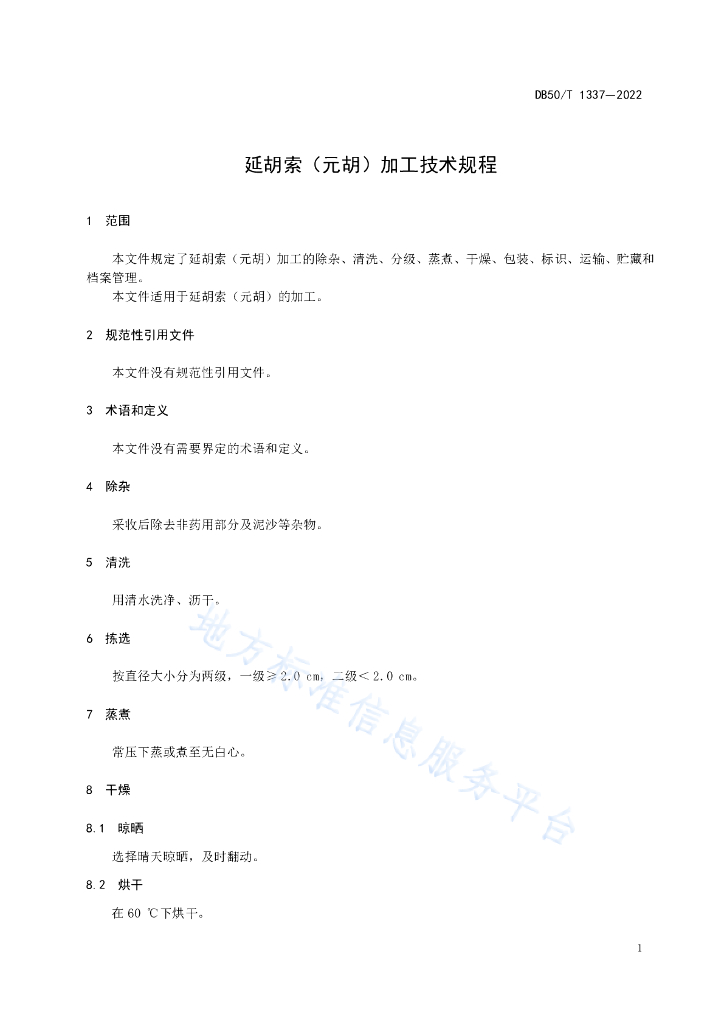 DB50/T 1337—2022

延胡索（元胡）加工技术规程

1 范围

本文件规定了延胡索（元胡）加工的除杂、清洗、分级、蒸煮、干燥、包装、标识、运输、贮藏和档案管理。

本文件适用于延胡索（元胡）的加工。

2 规范性引用文件

本文件没有规范性引用文件。

3 术语和定义

本文件没有需要界定的术语和定义。

4 除杂

采收后除去非药用部分及泥沙等杂物。

5 清洗

用清水洗净、沥干。

6 拣选

按直径大小分为两级，一级≥2.0 cm，二级＜2.0 cm。

7 蒸煮

常压下蒸或煮至无白心。

8 干燥

8.1 晾晒

选择晴天晾晒，及时翻动。

8.2 烘干

在 60 ℃下烘干。

地方标准信息服务平台

1